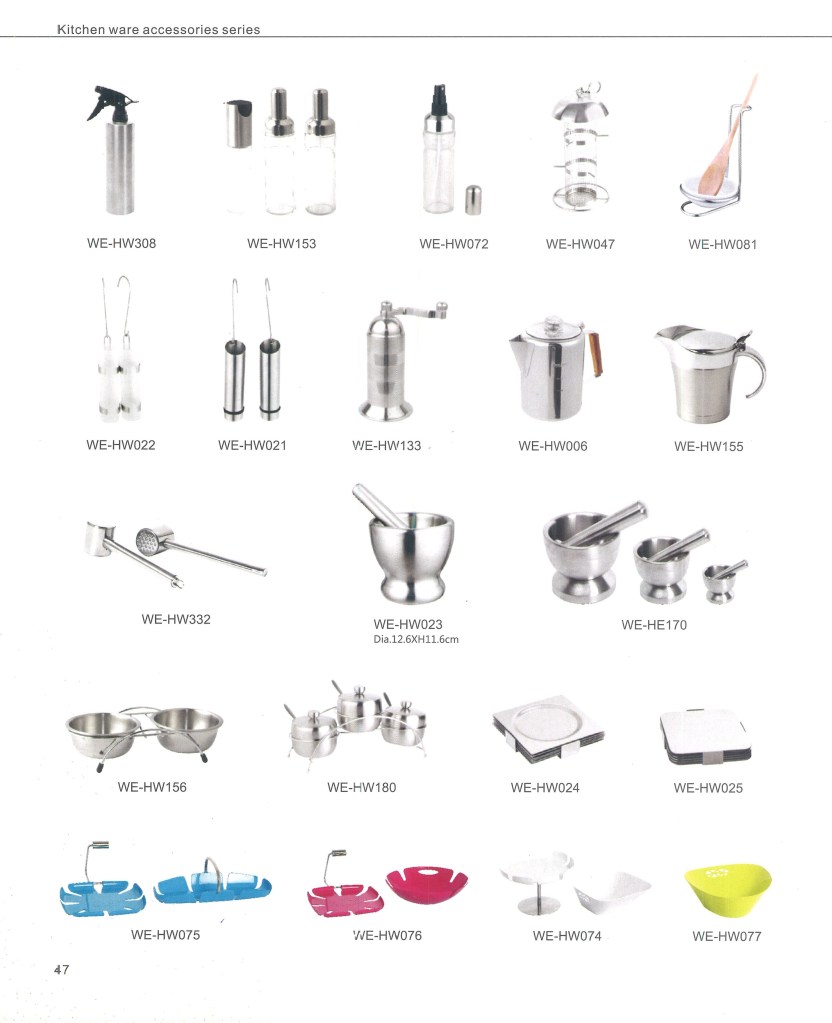 Kitchen ware accessories series

WE-HW308

WE-HW153

WE-HW072

WE-HW047

WE-HW081

WE-HW022

WE-HW021

WE-HW133

WE-HW006

WE-HW155

WE-HW332

WE-HW023
Dia.12.6XH11.6cm

WE-HE170

WE-HW156

WE-HW180

WE-HW024

WE-HW025

WE-HW075

WE-HW076

WE-HW074

WE-HW077

47